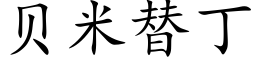 贝米替丁